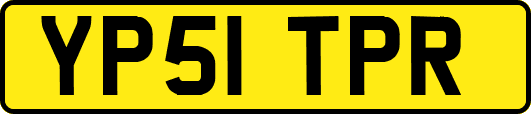 YP51 TPR